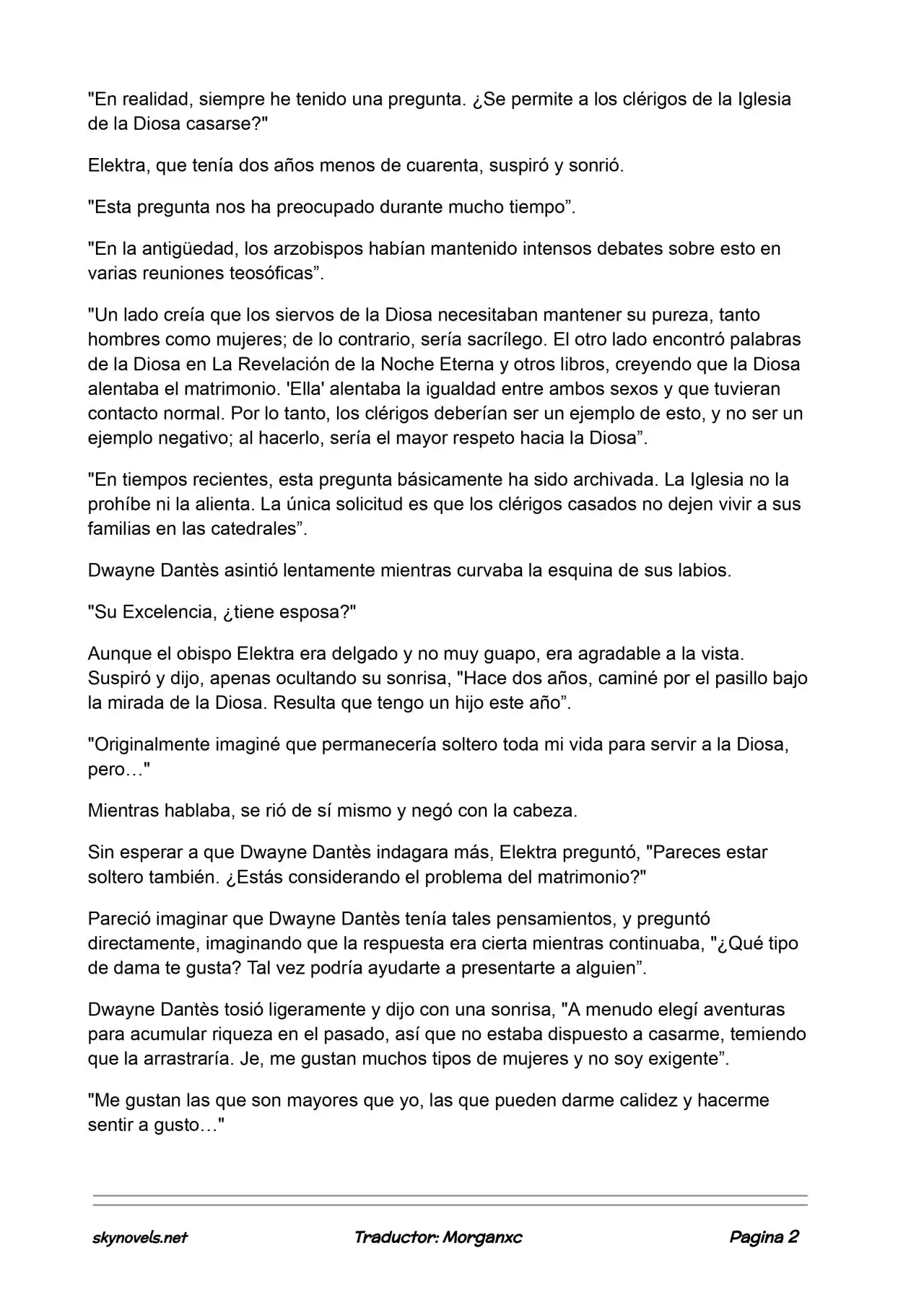 "En realidad, siempre he tenido una pregunta. ¿Se permite a los clérigos de la Iglesia de la Diosa casarse?"

Elektra, que tenía dos años menos de cuarenta, suspiró y sonrió.

"Esta pregunta nos ha preocupado durante mucho tiempo”.

"En la antigüedad, los arzobispos habían mantenido intensos debates sobre esto en varias reuniones teosóficas”.

"Un lado creía que los siervos de la Diosa necesitaban mantener su pureza, tanto hombres como mujeres; de lo contrario, sería sacrílego. El otro lado encontró palabras de la Diosa en La Revelación de la Noche Eterna y otros libros, creyendo que la Diosa alentaba el matrimonio. 'Ella' alentaba la igualdad entre ambos sexos y que tuvieran contacto normal. Por lo tanto, los clérigos deberían ser un ejemplo de esto, y no ser un ejemplo negativo; al hacerlo, sería el mayor respeto hacia la Diosa”.

"En tiempos recientes, esta pregunta básicamente ha sido archivada. La Iglesia no la prohíbe ni la alienta. La única solicitud es que los clérigos casados no dejen vivir a sus familias en las catedrales”.

Dwayne Dantès asintió lentamente mientras curvaba la esquina de sus labios.

"Su Excelencia, ¿tiene esposa?"

Aunque el obispo Elektra era delgado y no muy guapo, era agradable a la vista. Suspiró y dijo, apenas ocultando su sonrisa, "Hace dos años, caminé por el pasillo bajo la mirada de la Diosa. Resulta que tengo un hijo este año”.

"Originalmente imaginé que permanecería soltero toda mi vida para servir a la Diosa, pero…"

Mientras hablaba, se rió de sí mismo y negó con la cabeza.

Sin esperar a que Dwayne Dantès indagara más, Elektra preguntó, "Pareces estar soltero también. ¿Estás considerando el problema del matrimonio?"

Pareció imaginar que Dwayne Dantès tenía tales pensamientos, y preguntó directamente, imaginando que la respuesta era cierta mientras continuaba, "¿Qué tipo de dama te gusta? Tal vez podría ayudarte a presentarte a alguien”.

Dwayne Dantès tosió ligeramente y dijo con una sonrisa, "A menudo elegí aventuras para acumular riqueza en el pasado, así que no estaba dispuesto a casarme, temiendo que la arrastraría. Je, me gustan muchos tipos de mujeres y no soy exigente”.

"Me gustan las que son mayores que yo, las que pueden darme calidez y hacerme sentir a gusto…"

skynovels.net Traductor: Morganxc Pagina 2